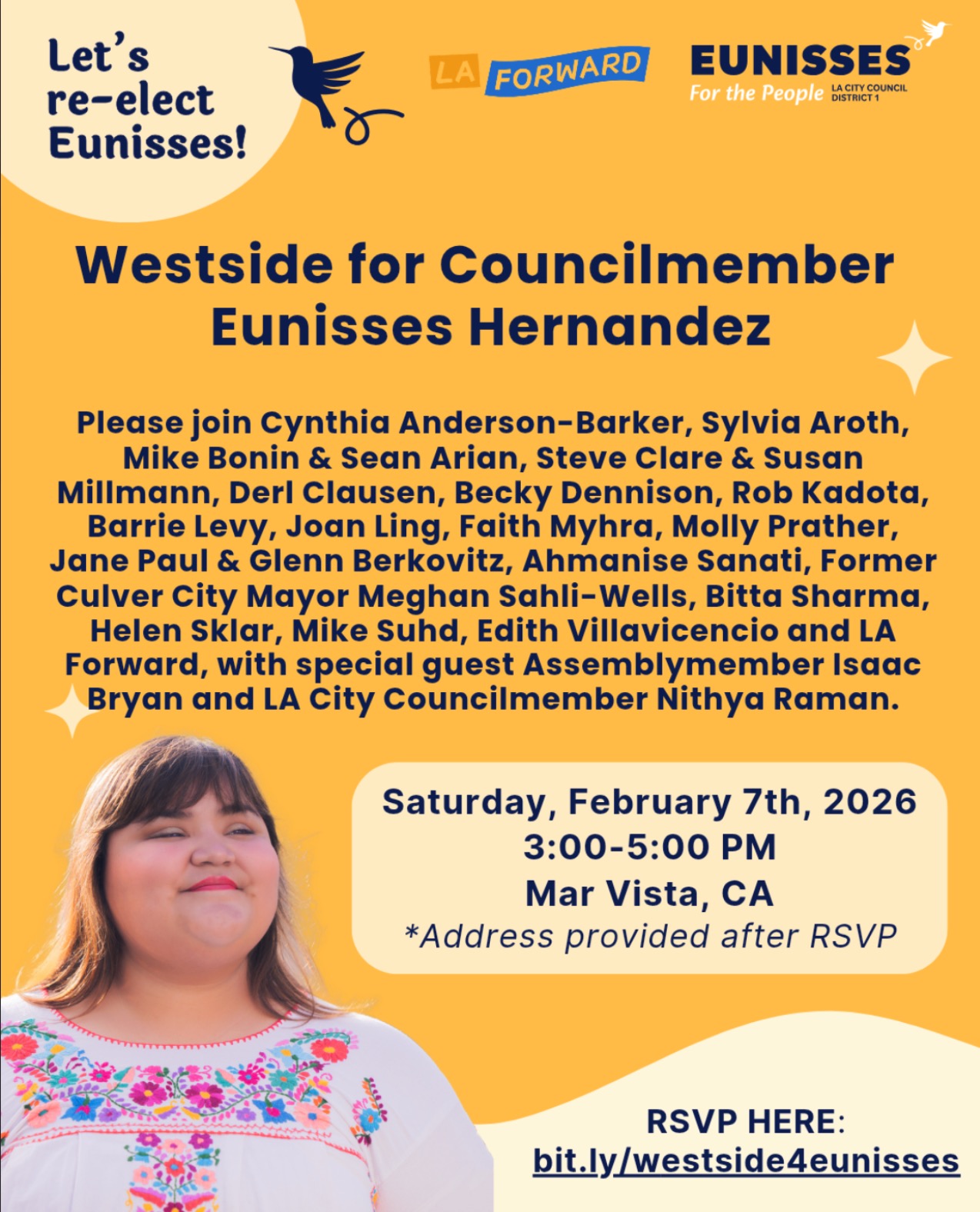 Let's re-elect Eunisses!

LA FORWARD

EUNISSES
For the People
LA CITY COUNCIL DISTRICT 1

Westside for Councilmember Eunisses Hernandez

Please join Cynthia Anderson-Barker, Sylvia Aroth, Mike Bonin & Sean Arian, Steve Clare & Susan Millmann, Derl Clausen, Becky Dennison, Rob Kadota, Barrie Levy, Joan Ling, Faith Myhra, Molly Prather, Jane Paul & Glenn Berkovitz, Ahmanise Sanati, Former Culver City Mayor Meghan Sahli-Wells, Bitta Sharma, Helen Sklar, Mike Suhd, Edith Villavicencio and LA Forward, with special guest Assemblymember Isaac Bryan and LA City Councilmember Nithya Raman.

Saturday, February 7th, 2026
3:00-5:00 PM
Mar Vista, CA
*Address provided after RSVP

RSVP HERE:
bit.ly/westside4eunisses